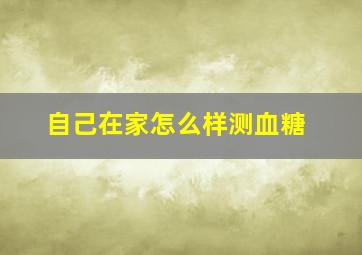 自己在家怎么样测血糖